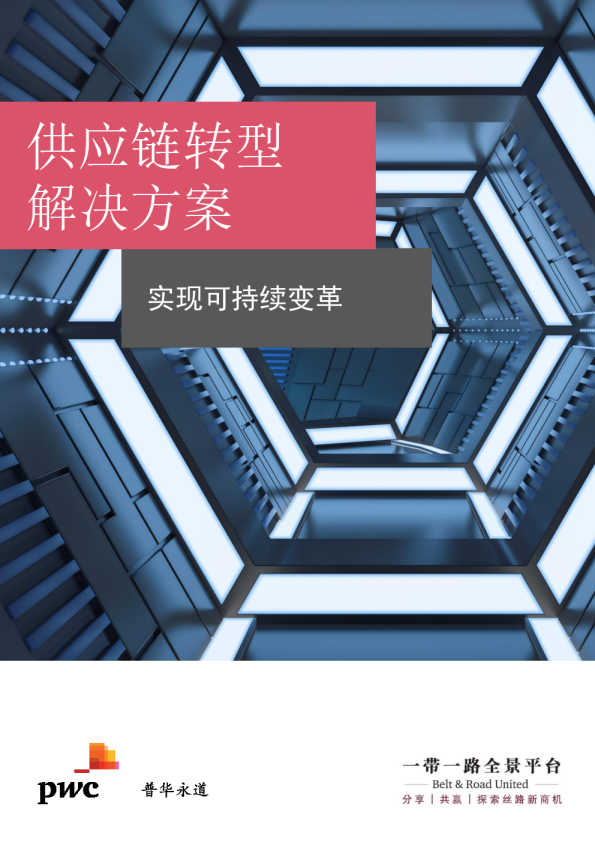 供应链转型
解决方案

实现可持续变革

pwc 普华永道

一带一路全景平台
Belt & Road United
分享 | 共赢 | 探索丝路新商机